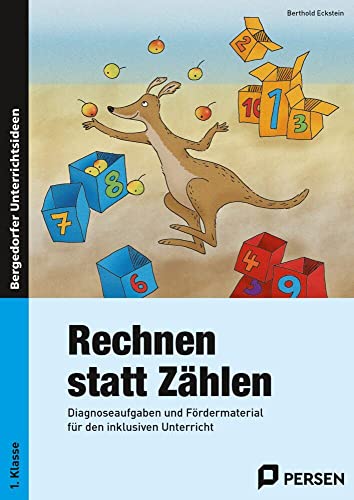 Berthold Eckstein

Bergedorfer Unterrichtsideen

2

10

1

3

8

7

6

4

5

9

Rechnen statt Zählen

Diagnoseaufgaben und Fördermaterial für den inklusiven Unterricht

1. Klasse

PERSEN